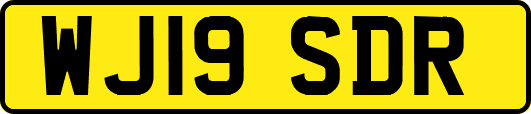 WJ19 SDR